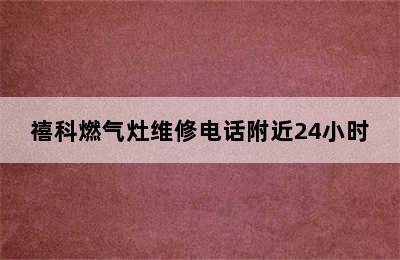 禧科燃气灶维修电话附近24小时